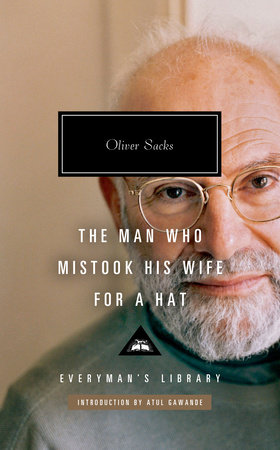 Oliver Sacks

THE MAN WHO MISTOOK HIS WIFE FOR A HAT

EVERYMAN'S LIBRARY

INTRODUCTION BY ATUL GAWANDE